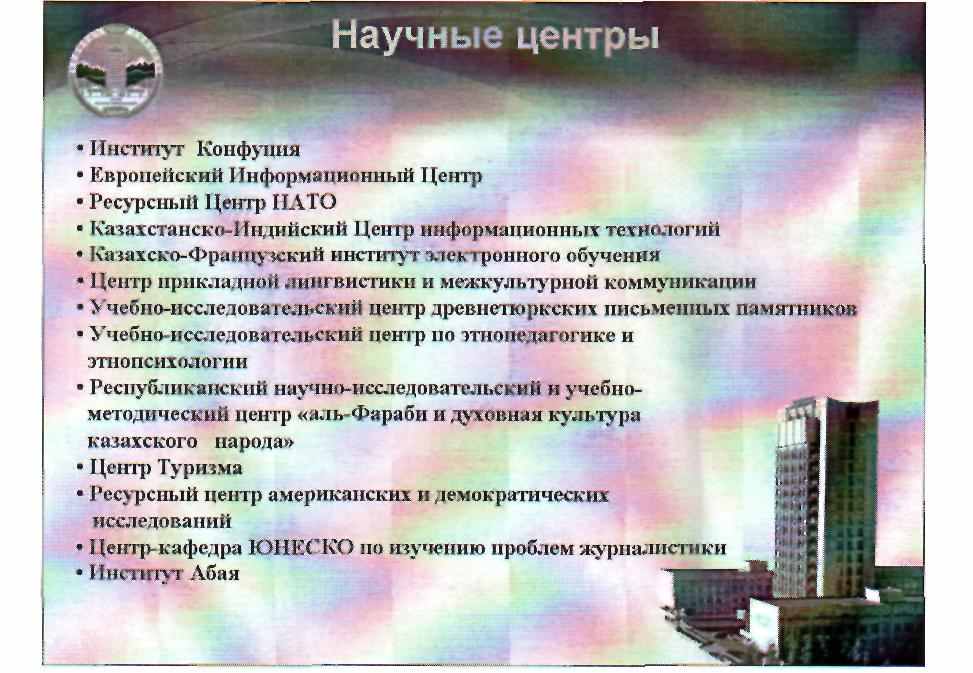 Научные центры

• Институт Конфуция
• Европейский Информационный Центр
• Ресурсный Центр НАТО
• Казахстанско-Индийский Центр информационных технологий
• Казахско-Французский институт электронного обучения
• Центр прикладной лингвистики и межкультурной коммуникации
• Учебно-исследовательский центр древнетюркских письменных памятников
• Учебно-исследовательский центр по этнопедагогике и этнопсихологии
• Республиканский научно-исследовательский и учебно-методический центр «аль-Фараби и духовная культура казахского народа»
• Центр Туризма
• Ресурсный центр американских и демократических исследований
• Центр-кафедра ЮНЕСКО по изучению проблем журналистики
• Институт Абая